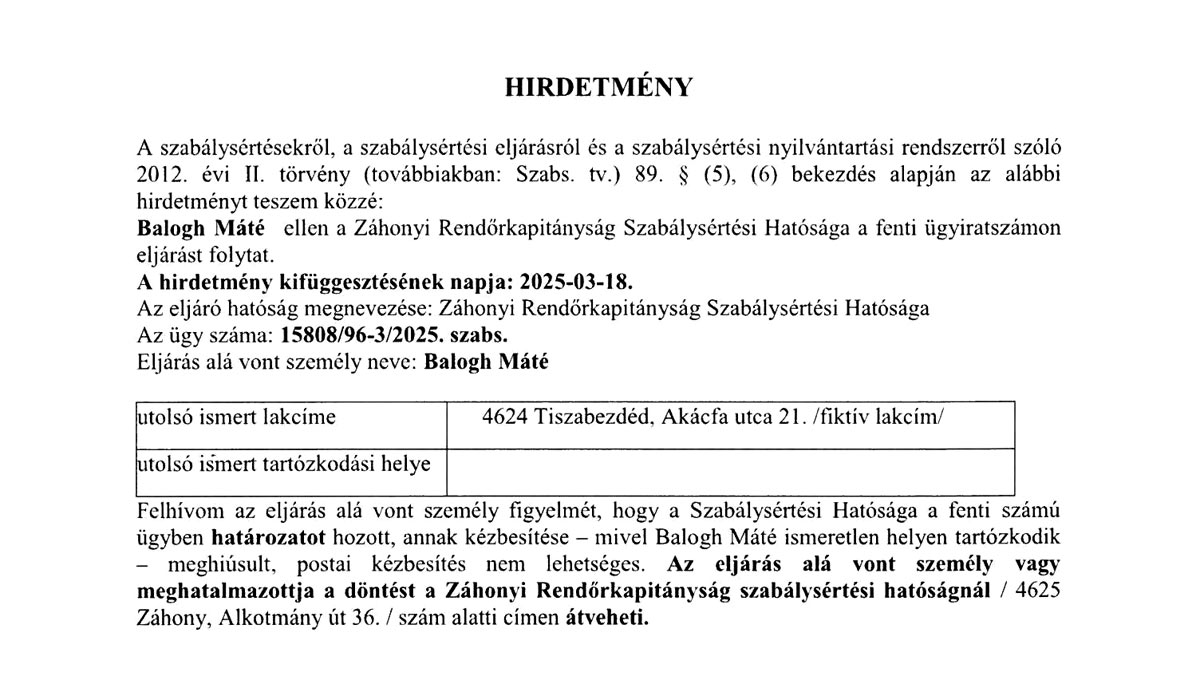 HIRDETMÉNY

A szabálysértésekről, a szabálysértési eljárásról és a szabálysértési nyilvántartási rendszerről szóló 2012. évi II. törvény (továbbiakban: Szabs. tv.) 89. § (5), (6) bekezdés alapján az alábbi hirdetményt teszem közzé:
Balogh Máté ellen a Záhonyi Rendőrkapitányság Szabálysértési Hatósága a fenti ügyiratszámon eljárást folytat.
A hirdetmény kifüggesztésének napja: 2025-03-18.
Az eljáró hatóság megnevezése: Záhonyi Rendőrkapitányság Szabálysértési Hatósága
Az ügy száma: 15808/96-3/2025. szabs.
Eljárás alá vont személy neve: Balogh Máté

| utolsó ismert lakcíme | 4624 Tiszabezdéd, Akácfa utca 21. /fiktív lakcím/ |
|---|---|
| utolsó ismert tartózkodási helye | |

Felhívom az eljárás alá vont személy figyelmét, hogy a Szabálysértési Hatósága a fenti számú ügyben határozatot hozott, annak kézbesítése – mivel Balogh Máté ismeretlen helyen tartózkodik – meghiúsult, postai kézbesítés nem lehetséges. Az eljárás alá vont személy vagy meghatalmazottja a döntést a Záhonyi Rendőrkapitányság szabálysértési hatóságnál / 4625 Záhony, Alkotmány út 36. / szám alatti címen átveheti.